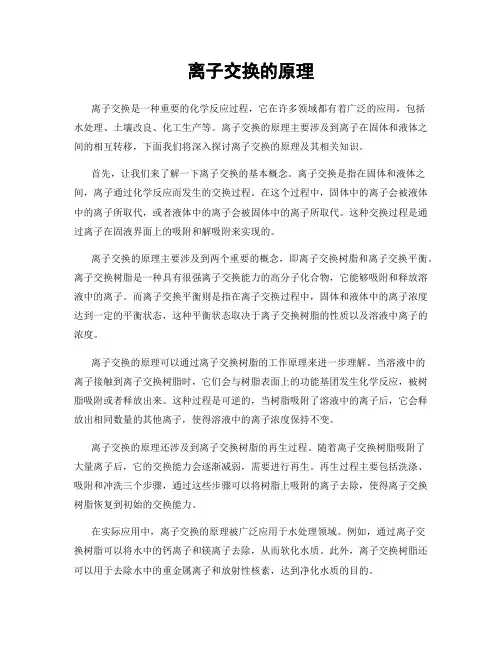 离子交换的原理

离子交换是一种重要的化学反应过程，它在许多领域都有着广泛的应用，包括水处理、土壤改良、化工生产等。离子交换的原理主要涉及到离子在固体和液体之间的相互转移，下面我们将深入探讨离子交换的原理及其相关知识。

首先，让我们来了解一下离子交换的基本概念。离子交换是指在固体和液体之间，离子通过化学反应而发生的交换过程。在这个过程中，固体中的离子会被液体中的离子所取代，或者液体中的离子会被固体中的离子所取代。这种交换过程是通过离子在固液界面上的吸附和解吸附来实现的。

离子交换的原理主要涉及到两个重要的概念，即离子交换树脂和离子交换平衡。离子交换树脂是一种具有很强离子交换能力的高分子化合物，它能够吸附和释放溶液中的离子。而离子交换平衡则是指在离子交换过程中，固体和液体中的离子浓度达到一定的平衡状态，这种平衡状态取决于离子交换树脂的性质以及溶液中离子的浓度。

离子交换的原理可以通过离子交换树脂的工作原理来进一步理解。当溶液中的离子接触到离子交换树脂时，它们会与树脂表面上的功能基团发生化学反应，被树脂吸附或者释放出来。这种过程是可逆的，当树脂吸附了溶液中的离子后，它会释放出相同数量的其他离子，使得溶液中的离子浓度保持不变。

离子交换的原理还涉及到离子交换树脂的再生过程。随着离子交换树脂吸附了大量离子后，它的交换能力会逐渐减弱，需要进行再生。再生过程主要包括洗涤、吸附和冲洗三个步骤，通过这些步骤可以将树脂上吸附的离子去除，使得离子交换树脂恢复到初始的交换能力。

在实际应用中，离子交换的原理被广泛应用于水处理领域。例如，通过离子交换树脂可以将水中的钙离子和镁离子去除，从而软化水质。此外，离子交换树脂还可以用于去除水中的重金属离子和放射性核素，达到净化水质的目的。